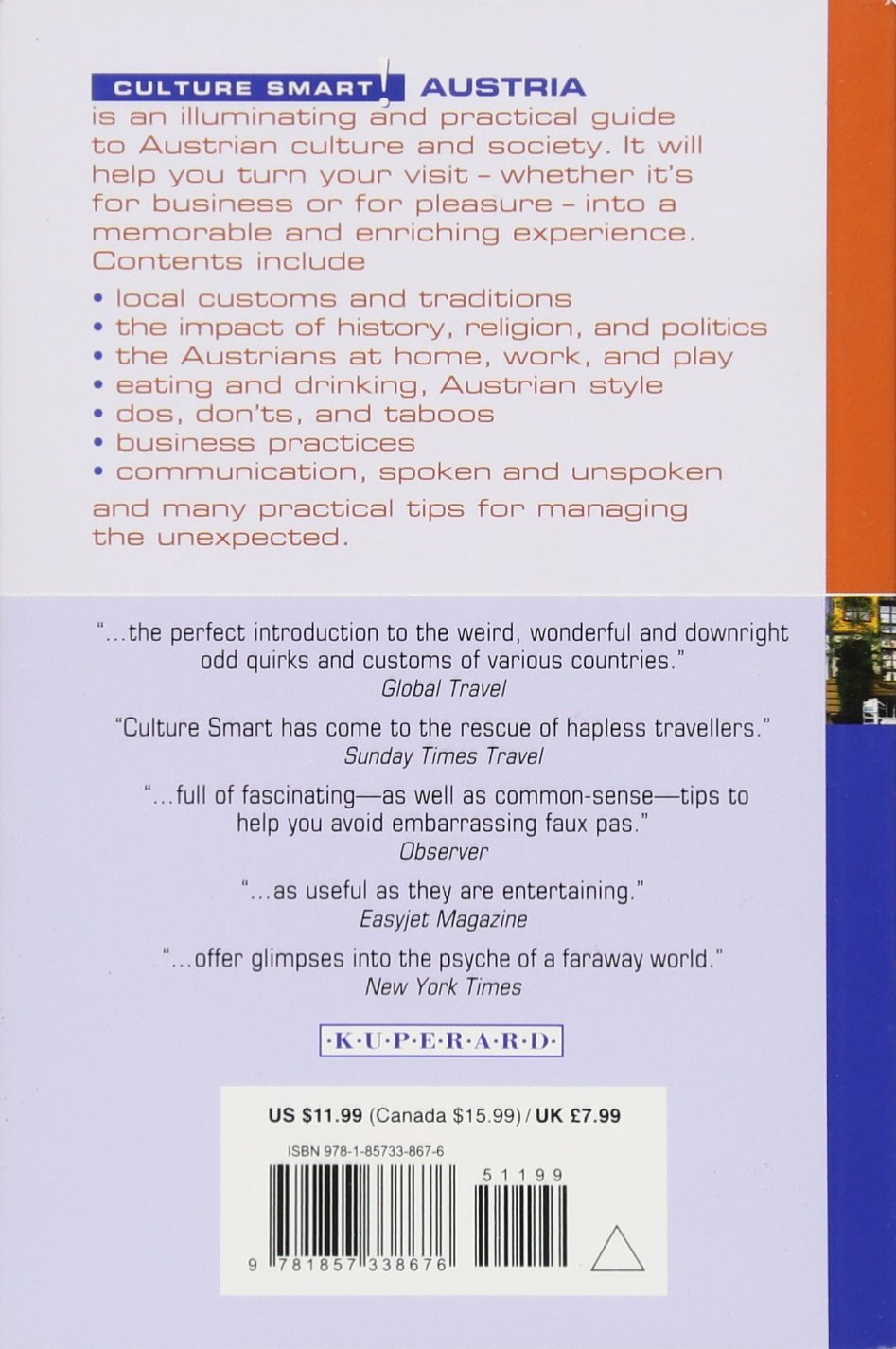 CULTURE SMART! AUSTRIA is an illuminating and practical guide to Austrian culture and society. It will help you turn your visit – whether it's for business or for pleasure – into a memorable and enriching experience. Contents include

• local customs and traditions
• the impact of history, religion, and politics
• the Austrians at home, work, and play
• eating and drinking, Austrian style
• dos, don'ts, and taboos
• business practices
• communication, spoken and unspoken

and many practical tips for managing the unexpected.

"...the perfect introduction to the weird, wonderful and downright odd quirks and customs of various countries."
Global Travel

"Culture Smart has come to the rescue of hapless travellers."
Sunday Times Travel

"...full of fascinating—as well as common-sense—tips to help you avoid embarrassing faux pas."
Observer

"...as useful as they are entertaining."
Easyjet Magazine

"...offer glimpses into the psyche of a faraway world."
New York Times

·K·U·P·E·R·A·R·D·

US $11.99 (Canada $15.99) / UK £7.99

ISBN 978-1-85733-867-6

51199

9 781857 338676